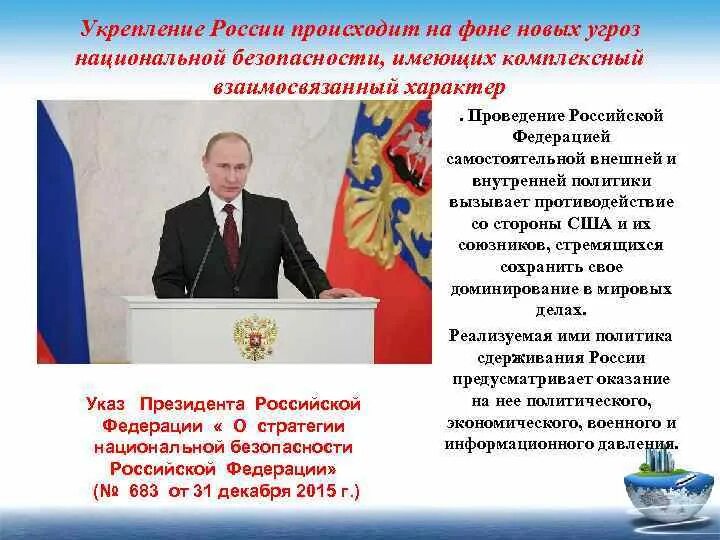 Укрепление России происходит на фоне новых угроз национальной безопасности, имеющих комплексный взаимосвязанный характер

. Проведение Российской Федерацией самостоятельной внешней и внутренней политики вызывает противодействие со стороны США и их союзников, стремящихся сохранить свое доминирование в мировых делах.

Реализуемая ими политика сдерживания России предусматривает оказание на нее политического, экономического, военного и информационного давления.

Указ Президента Российской Федерации « О стратегии национальной безопасности Российской Федерации» (№ 683 от 31 декабря 2015 г.)